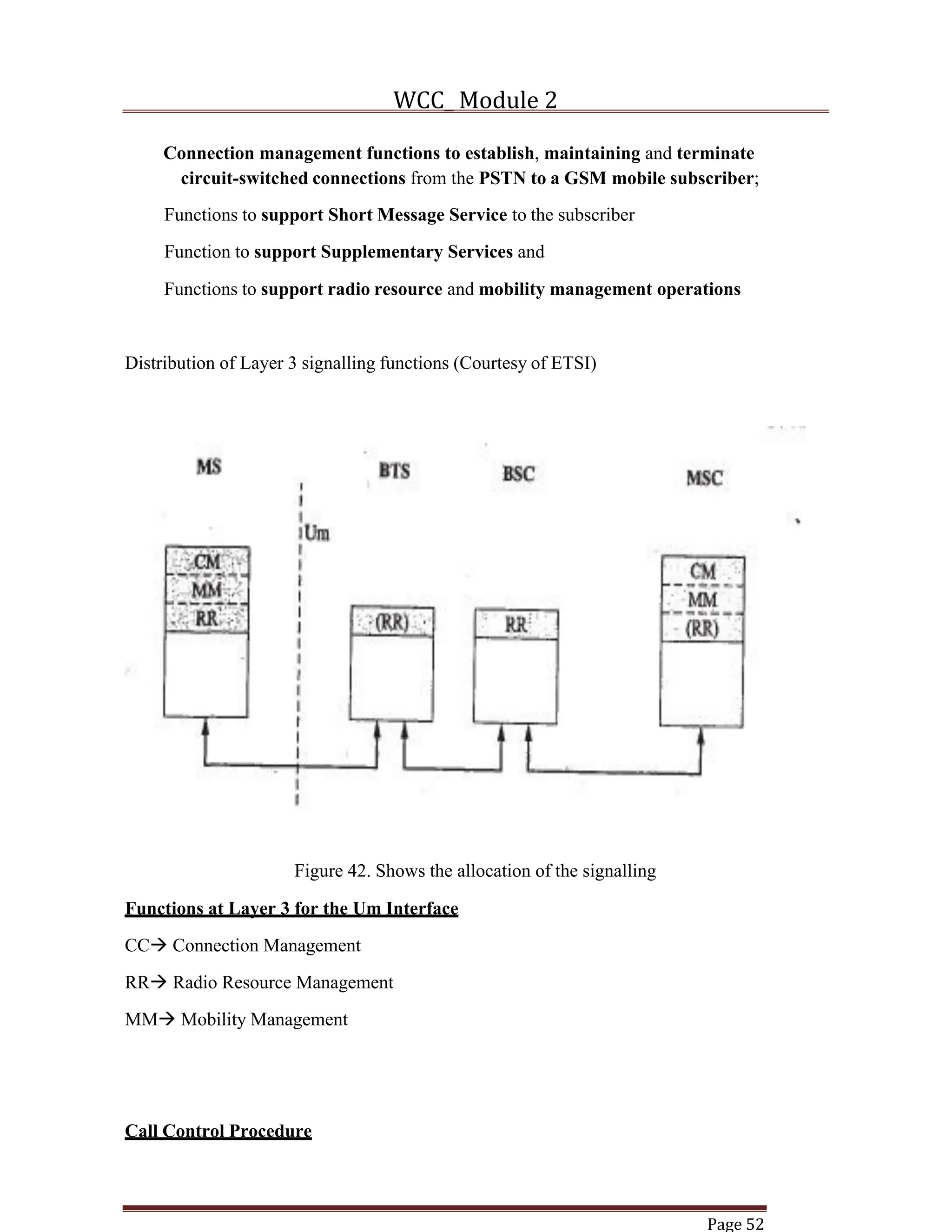 WCC_ Module 2

Connection management functions to establish, maintaining and terminate circuit-switched connections from the PSTN to a GSM mobile subscriber;

Functions to support Short Message Service to the subscriber

Function to support Supplementary Services and

Functions to support radio resource and mobility management operations

Distribution of Layer 3 signalling functions (Courtesy of ETSI)

MS

BTS

BSC

MSC

Um

CM
MM
RR

(RR)

RR

CM
MM
(RR)

Figure 42. Shows the allocation of the signalling

Functions at Layer 3 for the Um Interface

CC→ Connection Management

RR→ Radio Resource Management

MM→ Mobility Management

Call Control Procedure

Page 52